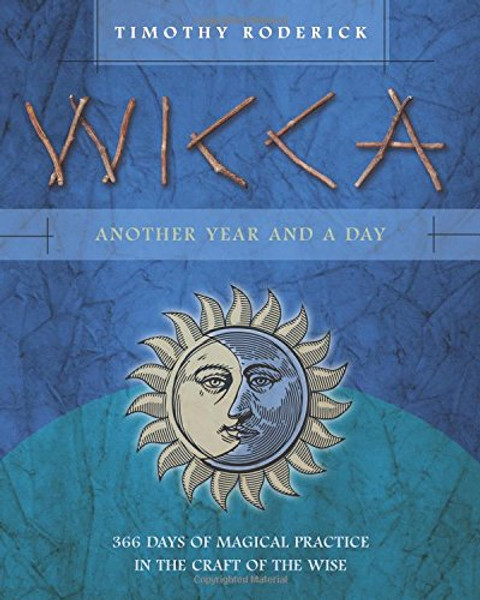 TIMOTHY RODERICK

WICCA

ANOTHER YEAR AND A DAY

366 DAYS OF MAGICAL PRACTICE IN THE CRAFT OF THE WISE

Copyrighted Material